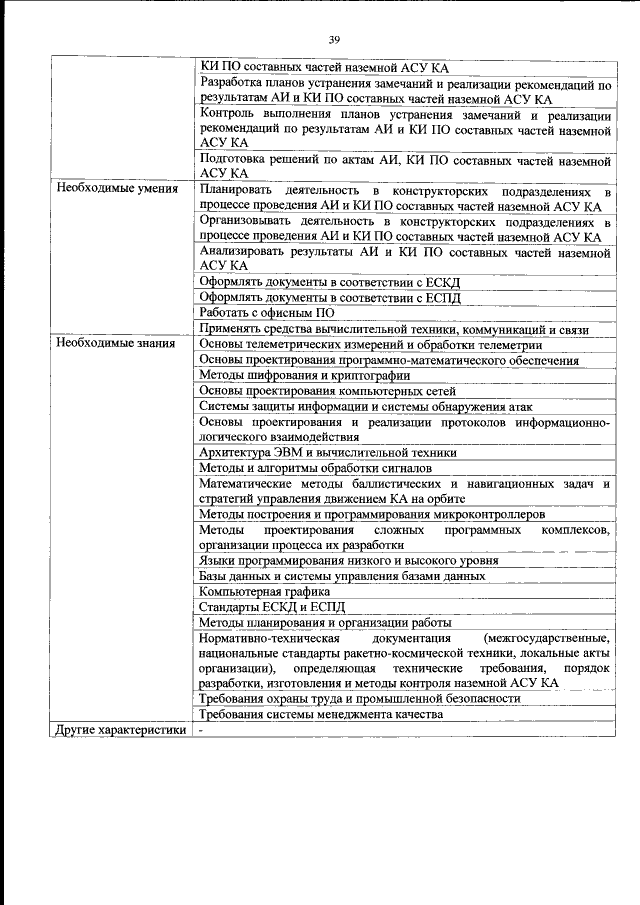 39

|  |  |
|---|---|
|  | КИ ПО составных частей наземной АСУ КА |
|  | Разработка планов устранения замечаний и реализации рекомендаций по результатам АИ и КИ ПО составных частей наземной АСУ КА |
|  | Контроль выполнения планов устранения замечаний и реализации рекомендаций по результатам АИ и КИ ПО составных частей наземной АСУ КА |
|  | Подготовка решений по актам АИ, КИ ПО составных частей наземной АСУ КА |
| Необходимые умения | Планировать деятельность в конструкторских подразделениях в процессе проведения АИ и КИ ПО составных частей наземной АСУ КА |
|  | Организовывать деятельность в конструкторских подразделениях в процессе проведения АИ и КИ ПО составных частей наземной АСУ КА |
|  | Анализировать результаты АИ и КИ ПО составных частей наземной АСУ КА |
|  | Оформлять документы в соответствии с ЕСКД |
|  | Оформлять документы в соответствии с ЕСПД |
|  | Работать с офисным ПО |
|  | Применять средства вычислительной техники, коммуникаций и связи |
| Необходимые знания | Основы телеметрических измерений и обработки телеметрии |
|  | Основы проектирования программно-математического обеспечения |
|  | Методы шифрования и криптографии |
|  | Основы проектирования компьютерных сетей |
|  | Системы защиты информации и системы обнаружения атак |
|  | Основы проектирования и реализации протоколов информационно-логического взаимодействия |
|  | Архитектура ЭВМ и вычислительной техники |
|  | Методы и алгоритмы обработки сигналов |
|  | Математические методы баллистических и навигационных задач и стратегий управления движением КА на орбите |
|  | Методы построения и программирования микроконтроллеров |
|  | Методы проектирования сложных программных комплексов, организации процесса их разработки |
|  | Языки программирования низкого и высокого уровня |
|  | Базы данных и системы управления базами данных |
|  | Компьютерная графика |
|  | Стандарты ЕСКД и ЕСПД |
|  | Методы планирования и организации работы |
|  | Нормативно-техническая документация (межгосударственные, национальные стандарты ракетно-космической техники, локальные акты организации), определяющая технические требования, порядок разработки, изготовления и методы контроля наземной АСУ КА |
|  | Требования охраны труда и промышленной безопасности |
|  | Требования системы менеджмента качества |
| Другие характеристики | - |